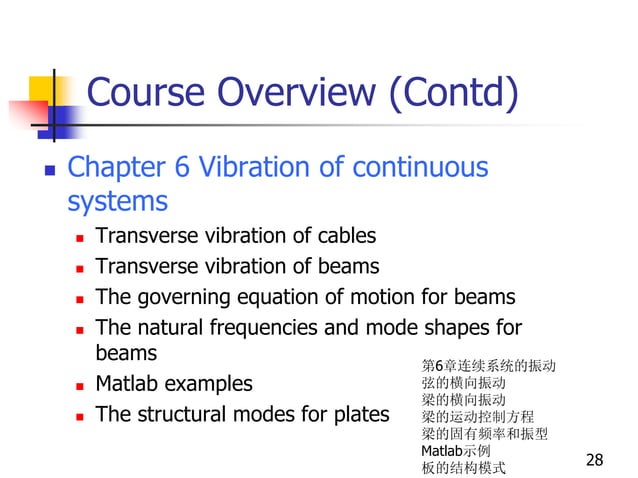 Course Overview (Contd)

Chapter 6 Vibration of continuous systems

Transverse vibration of cables

Transverse vibration of beams

The governing equation of motion for beams

The natural frequencies and mode shapes for beams

Matlab examples

The structural modes for plates

第6章连续系统的振动
弦的横向振动
梁的横向振动
梁的运动控制方程
梁的固有频率和振型
Matlab示例
板的结构模式

28